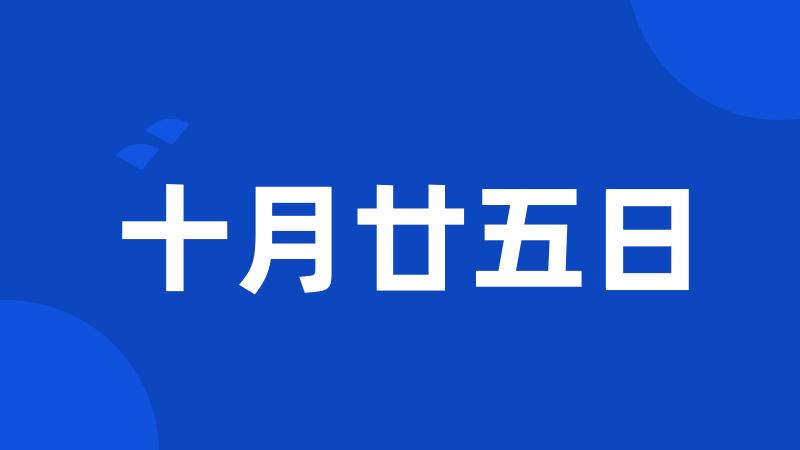 十月廿五日